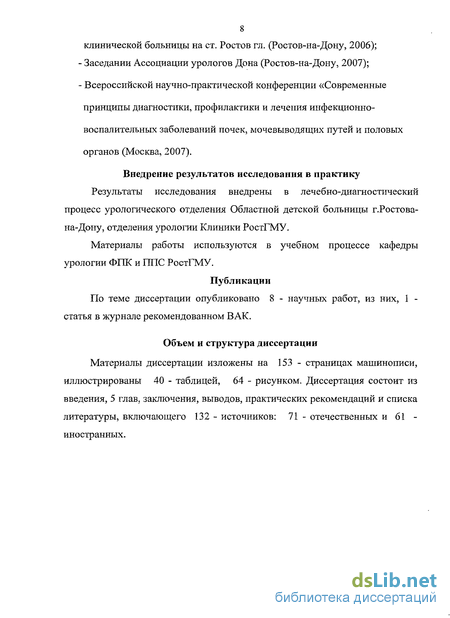 8

клинической больницы на ст. Ростов гл. (Ростов-на-Дону, 2006);

- Заседании Ассоциации урологов Дона (Ростов-на-Дону, 2007);

- Всероссийской научно-практической конференции «Современные принципы диагностики, профилактики и лечения инфекционно-воспалительных заболеваний почек, мочевыводящих путей и половых органов (Москва, 2007).

Внедрение результатов исследования в практику

Результаты исследования внедрены в лечебно-диагностический процесс урологического отделения Областной детской больницы г.Ростова-на-Дону, отделения урологии Клиники РостГМУ.

Материалы работы используются в учебном процессе кафедры урологии ФПК и ППС РостГМУ.

Публикации

По теме диссертации опубликовано 8 - научных работ, из них, 1 - статья в журнале рекомендованном ВАК.

Объем и структура диссертации

Материалы диссертации изложены на 153 - страницах машинописи, иллюстрированы 40 - таблицей, 64 - рисунком. Диссертация состоит из введения, 5 глав, заключения, выводов, практических рекомендаций и списка литературы, включающего 132 - источников: 71 - отечественных и 61 - иностранных.

dsLib.net
библиотека диссертаций